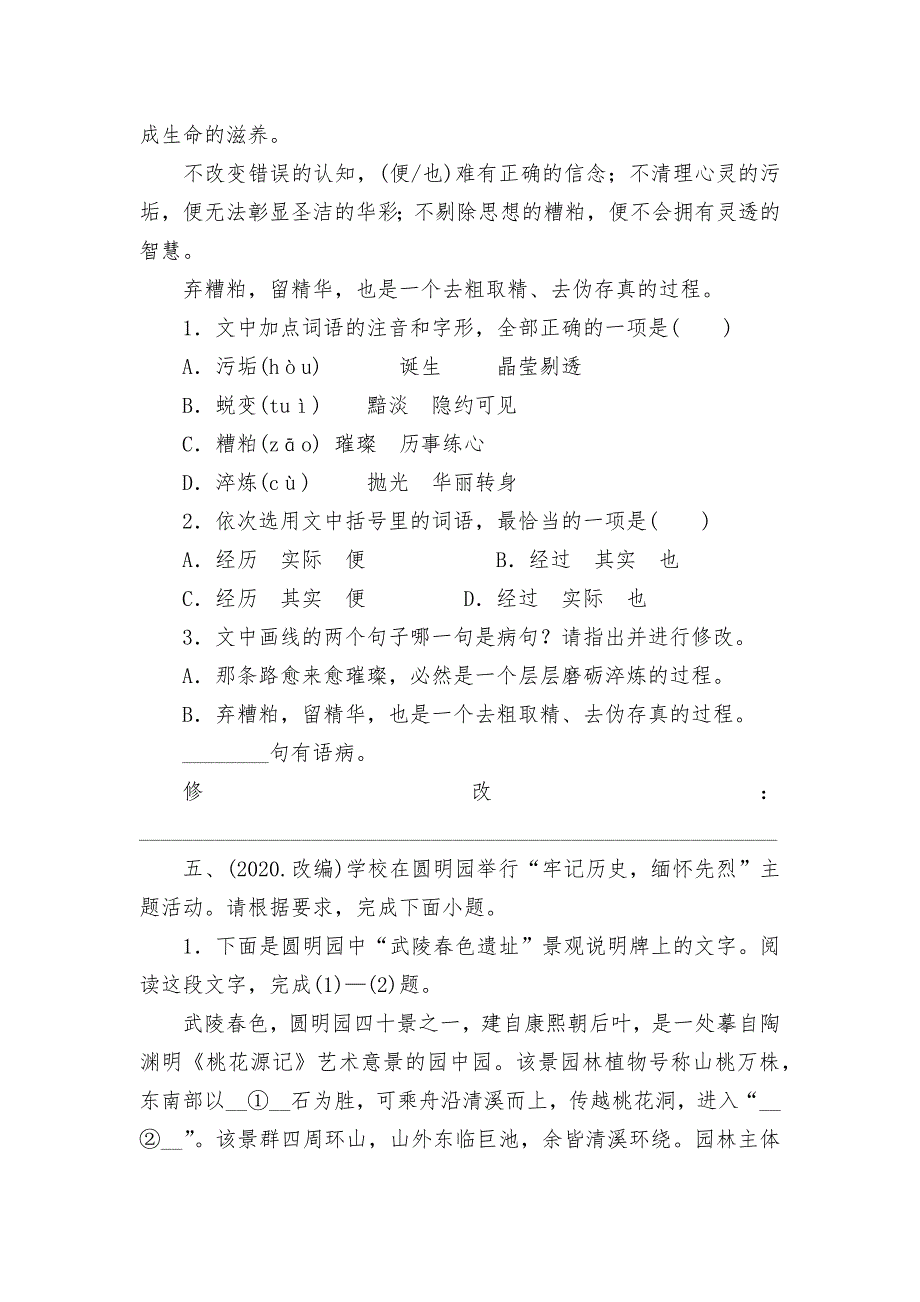 成生命的滋养。

不改变错误的认知，(便/也)难有正确的信念；不清理心灵的污垢，便无法彰显圣洁的华彩；不剔除思想的糟粕，便不会拥有灵透的智慧。

弃糟粕，留精华，也是一个去粗取精、去伪存真的过程。

1．文中加点词语的注音和字形，全部正确的一项是(　　)

A．污垢(hòu)　　诞生　　晶莹剔透

B．蜕变(tuì)　　黯淡　隐约可见

C．糟粕(zāo)　璀璨　历事练心

D．淬炼(cù)　　抛光　华丽转身

2．依次选用文中括号里的词语，最恰当的一项是(　　)

A．经历　实际　便　　　　B．经过　其实　也

C．经历　其实　便　　　D．经过　实际　也

3．文中画线的两个句子哪一句是病句？请指出并进行修改。

A．那条路愈来愈璀璨，必然是一个层层磨砺淬炼的过程。

B．弃糟粕，留精华，也是一个去粗取精、去伪存真的过程。

________句有语病。

修　　　　　　　　　改　　　　　　　　　：

五、(2020.改编)学校在圆明园举行“牢记历史，缅怀先烈”主题活动。请根据要求，完成下面小题。

1．下面是圆明园中“武陵春色遗址”景观说明牌上的文字。阅读这段文字，完成(1)—(2)题。

武陵春色，圆明园四十景之一，建自康熙朝后叶，是一处摹自陶渊明《桃花源记》艺术意景的园中园。该景园林植物号称山桃万株，东南部以__①__石为胜，可乘舟沿清溪而上，传越桃花洞，进入“__②__”。该景群四周环山，山外东临巨池，余皆清溪环绕。园林主体